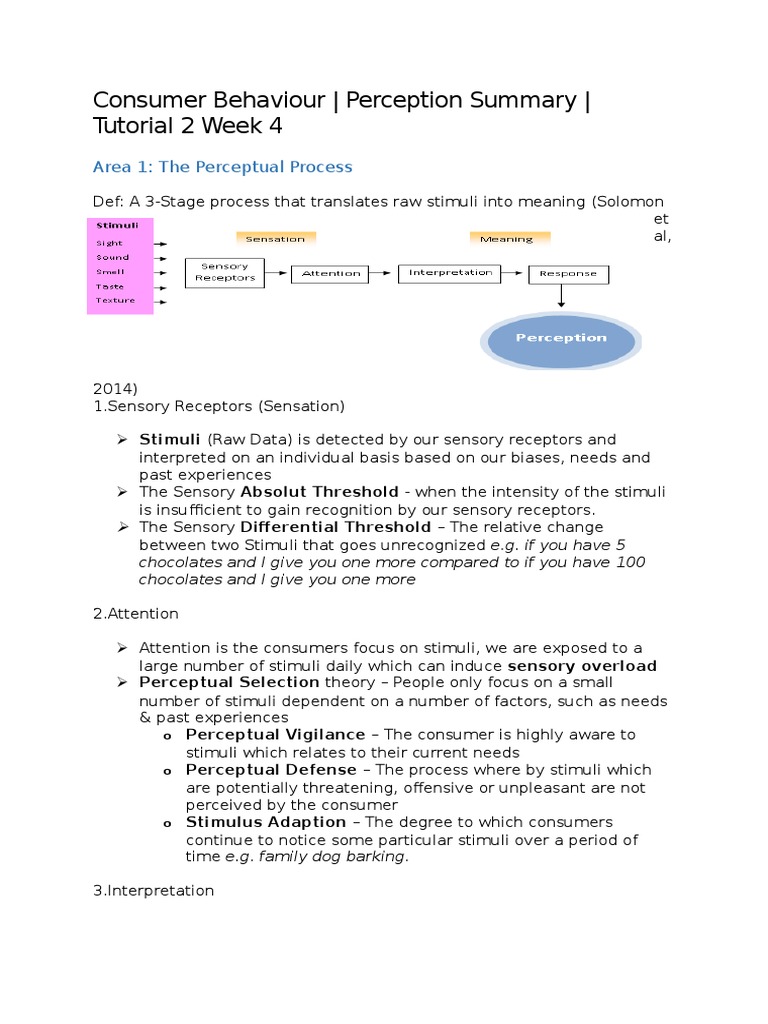 Consumer Behaviour | Perception Summary | Tutorial 2 Week 4

Area 1: The Perceptual Process

Def: A 3-Stage process that translates raw stimuli into meaning (Solomon et al,

Stimuli
Sight
Sound
Smell
Taste
Texture

Sensation
Meaning
Sensory Receptors
Attention
Interpretation
Response
Perception

2014)
1.Sensory Receptors (Sensation)

➢ Stimuli (Raw Data) is detected by our sensory receptors and interpreted on an individual basis based on our biases, needs and past experiences
➢ The Sensory Absolut Threshold - when the intensity of the stimuli is insufficient to gain recognition by our sensory receptors.
➢ The Sensory Differential Threshold – The relative change between two Stimuli that goes unrecognized e.g. if you have 5 chocolates and I give you one more compared to if you have 100 chocolates and I give you one more

2.Attention

➢ Attention is the consumers focus on stimuli, we are exposed to a large number of stimuli daily which can induce sensory overload
➢ Perceptual Selection theory – People only focus on a small number of stimuli dependent on a number of factors, such as needs & past experiences
o Perceptual Vigilance – The consumer is highly aware to stimuli which relates to their current needs
o Perceptual Defense – The process where by stimuli which are potentially threatening, offensive or unpleasant are not perceived by the consumer
o Stimulus Adaption – The degree to which consumers continue to notice some particular stimuli over a period of time e.g. family dog barking.

3.Interpretation